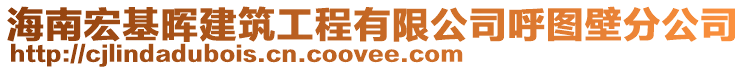 海南宏基晖建筑工程有限公司呼图壁分公司
http://cjlindadubois.cn.coovee.com